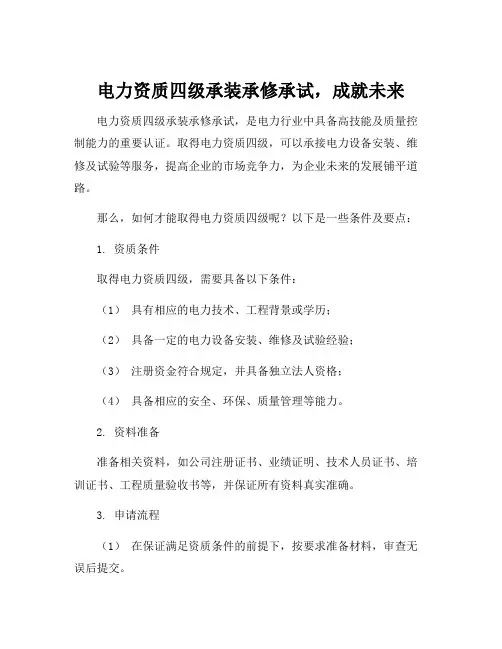 电力资质四级承装承修承试，成就未来

电力资质四级承装承修承试，是电力行业中具备高技能及质量控制能力的重要认证。取得电力资质四级，可以承接电力设备安装、维修及试验等服务，提高企业的市场竞争力，为企业未来的发展铺平道路。

那么，如何才能取得电力资质四级呢？以下是一些条件及要点：

1. 资质条件

取得电力资质四级，需要具备以下条件：

（1） 具有相应的电力技术、工程背景或学历；

（2） 具备一定的电力设备安装、维修及试验经验；

（3） 注册资金符合规定，并具备独立法人资格；

（4） 具备相应的安全、环保、质量管理等能力。

2. 资料准备

准备相关资料，如公司注册证书、业绩证明、技术人员证书、培训证书、工程质量验收书等，并保证所有资料真实准确。

3. 申请流程

（1） 在保证满足资质条件的前提下，按要求准备材料，审查无误后提交。